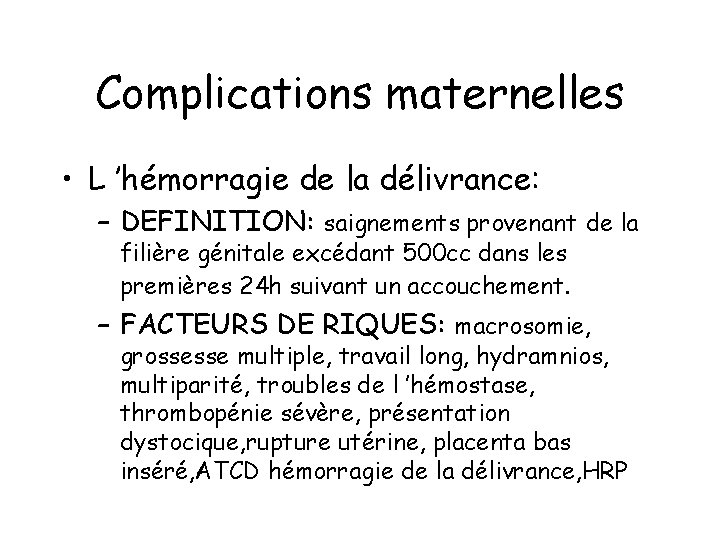 Complications maternelles

• L 'hémorragie de la délivrance:
– DEFINITION: saignements provenant de la filière génitale excédant 500cc dans les premières 24h suivant un accouchement.
– FACTEURS DE RIQUES: macrosomie, grossesse multiple, travail long, hydramnios, multiparité, troubles de l 'hémostase, thrombopénie sévère, présentation dystocique,rupture utérine, placenta bas inséré,ATCD hémorragie de la délivrance,HRP